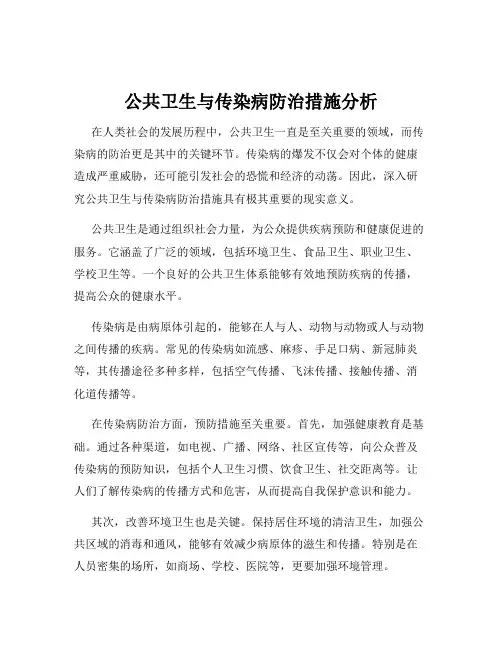 公共卫生与传染病防治措施分析

在人类社会的发展历程中，公共卫生一直是至关重要的领域，而传染病的防治更是其中的关键环节。传染病的爆发不仅会对个体的健康造成严重威胁，还可能引发社会的恐慌和经济的动荡。因此，深入研究公共卫生与传染病防治措施具有极其重要的现实意义。

公共卫生是通过组织社会力量，为公众提供疾病预防和健康促进的服务。它涵盖了广泛的领域，包括环境卫生、食品卫生、职业卫生、学校卫生等。一个良好的公共卫生体系能够有效地预防疾病的传播，提高公众的健康水平。

传染病是由病原体引起的，能够在人与人、动物与动物或人与动物之间传播的疾病。常见的传染病如流感、麻疹、手足口病、新冠肺炎等，其传播途径多种多样，包括空气传播、飞沫传播、接触传播、消化道传播等。

在传染病防治方面，预防措施至关重要。首先，加强健康教育是基础。通过各种渠道，如电视、广播、网络、社区宣传等，向公众普及传染病的预防知识，包括个人卫生习惯、饮食卫生、社交距离等。让人们了解传染病的传播方式和危害，从而提高自我保护意识和能力。

其次，改善环境卫生也是关键。保持居住环境的清洁卫生，加强公共区域的消毒和通风，能够有效减少病原体的滋生和传播。特别是在人员密集的场所，如商场、学校、医院等，更要加强环境管理。